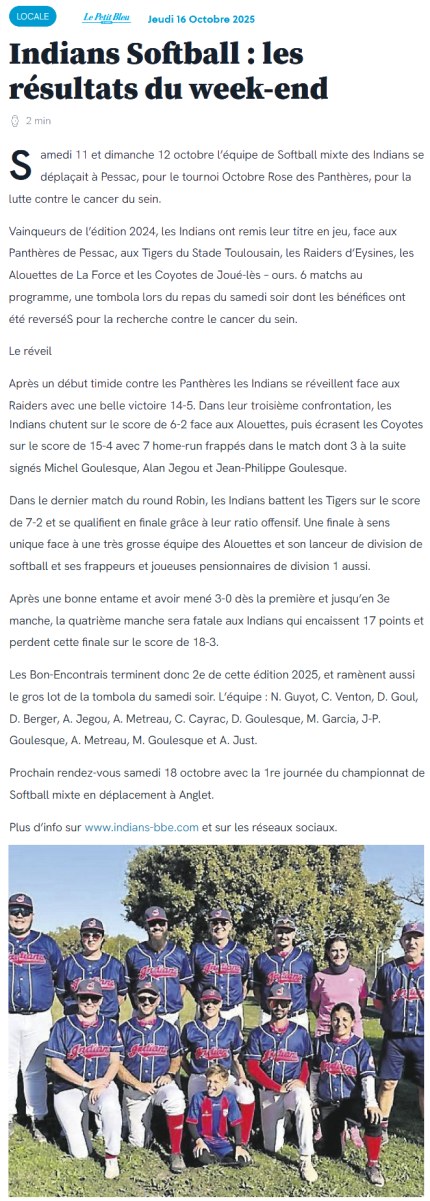 LOCALE Le Petit Bleu Jeudi 16 Octobre 2025

Indians Softball : les résultats du week-end

2 min

Samedi 11 et dimanche 12 octobre l'équipe de Softball mixte des Indians se déplaçait à Pessac, pour le tournoi Octobre Rose des Panthères, pour la lutte contre le cancer du sein.

Vainqueurs de l'édition 2024, les Indians ont remis leur titre en jeu, face aux Panthères de Pessac, aux Tigers du Stade Toulousain, les Raiders d'Eysines, les Alouettes de La Force et les Coyotes de Joué-lès - ours. 6 matchs au programme, une tombola lors du repas du samedi soir dont les bénéfices ont été reverséS pour la recherche contre le cancer du sein.

Le réveil

Après un début timide contre les Panthères les Indians se réveillent face aux Raiders avec une belle victoire 14-5. Dans leur troisième confrontation, les Indians chutent sur le score de 6-2 face aux Alouettes, puis écrasent les Coyotes sur le score de 15-4 avec 7 home-run frappés dans le match dont 3 à la suite signés Michel Goulesque, Alan Jegou et Jean-Philippe Goulesque.

Dans le dernier match du round Robin, les Indians battent les Tigers sur le score de 7-2 et se qualifient en finale grâce à leur ratio offensif. Une finale à sens unique face à une très grosse équipe des Alouettes et son lanceur de division de softball et ses frappeurs et joueuses pensionnaires de division 1 aussi.

Après une bonne entame et avoir mené 3-0 dès la première et jusqu'en 3e manche, la quatrième manche sera fatale aux Indians qui encaissent 17 points et perdent cette finale sur le score de 18-3.

Les Bon-Encontrais terminent donc 2e de cette édition 2025, et ramènent aussi le gros lot de la tombola du samedi soir. L'équipe : N. Guyot, C. Venton, D. Goul, D. Berger, A. Jegou, A. Metreau, C. Cayrac, D. Goulesque, M. Garcia, J-P. Goulesque, A. Metreau, M. Goulesque et A. Just.

Prochain rendez-vous samedi 18 octobre avec la 1re journée du championnat de Softball mixte en déplacement à Anglet.

Plus d'info sur www.indians-bbe.com et sur les réseaux sociaux.